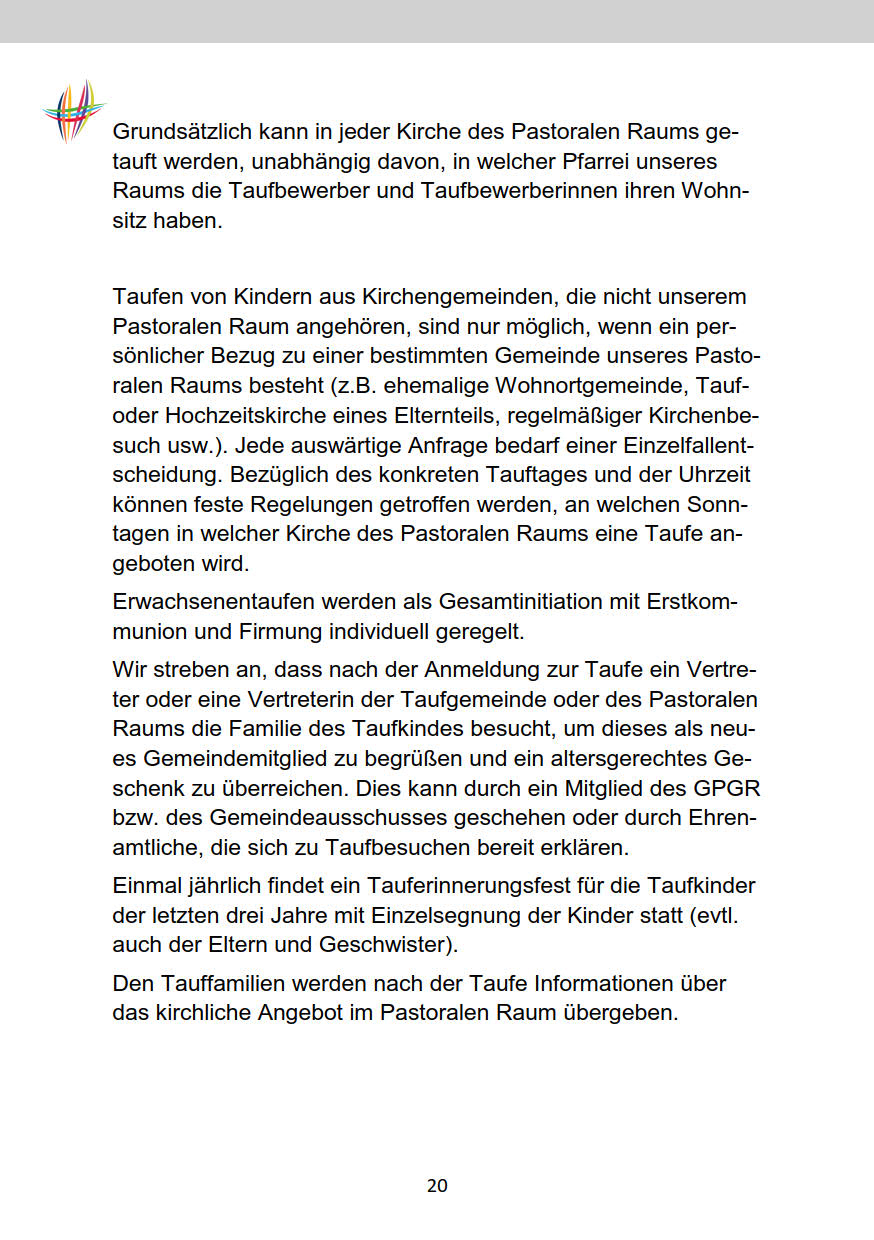 Grundsätzlich kann in jeder Kirche des Pastoralen Raums getauft werden, unabhängig davon, in welcher Pfarrei unseres Raums die Taufbewerber und Taufbewerberinnen ihren Wohnsitz haben.

Taufen von Kindern aus Kirchengemeinden, die nicht unserem Pastoralen Raum angehören, sind nur möglich, wenn ein persönlicher Bezug zu einer bestimmten Gemeinde unseres Pastoralen Raums besteht (z.B. ehemalige Wohnortgemeinde, Tauf- oder Hochzeitskirche eines Elternteils, regelmäßiger Kirchenbesuch usw.). Jede auswärtige Anfrage bedarf einer Einzelfallentscheidung. Bezüglich des konkreten Tauftages und der Uhrzeit können feste Regelungen getroffen werden, an welchen Sonntagen in welcher Kirche des Pastoralen Raums eine Taufe angeboten wird.

Erwachsenentaufen werden als Gesamtinitiation mit Erstkommunion und Firmung individuell geregelt.

Wir streben an, dass nach der Anmeldung zur Taufe ein Vertreter oder eine Vertreterin der Taufgemeinde oder des Pastoralen Raums die Familie des Taufkindes besucht, um dieses als neues Gemeindemitglied zu begrüßen und ein altersgerechtes Geschenk zu überreichen. Dies kann durch ein Mitglied des GPGR bzw. des Gemeindeausschusses geschehen oder durch Ehrenamtliche, die sich zu Taufbesuchen bereit erklären.

Einmal jährlich findet ein Tauferinnerungsfest für die Taufkinder der letzten drei Jahre mit Einzelsegnung der Kinder statt (evtl. auch der Eltern und Geschwister).

Den Tauffamilien werden nach der Taufe Informationen über das kirchliche Angebot im Pastoralen Raum übergeben.

20